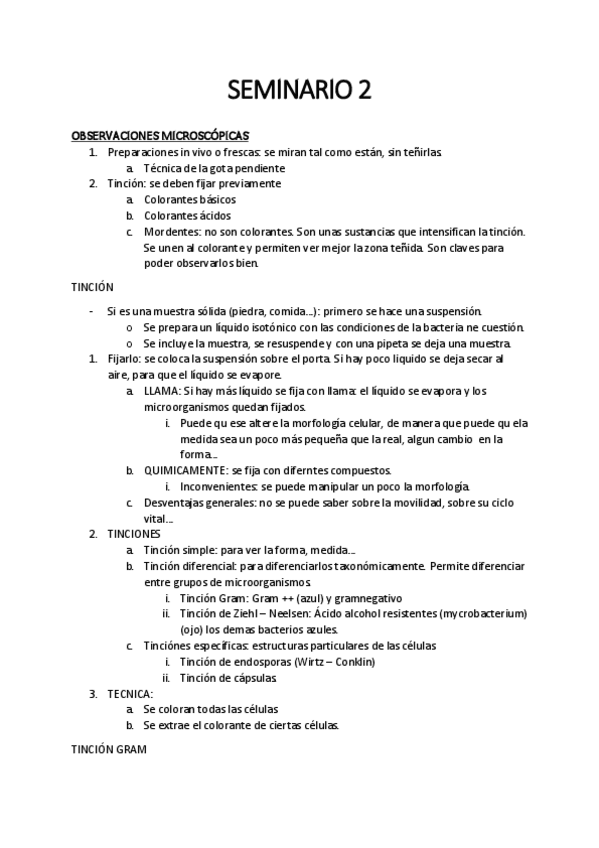 SEMINARIO 2

OBSERVACIONES MICROSCÓPICAS

1. Preparaciones in vivo o frescas: se miran tal como están, sin teñirlas
   a. Técnica de la gota pendiente
2. Tinción: se deben fijar previamente
   a. Colorantes básicos
   b. Colorantes ácidos
   c. Mordentes: no son colorantes. Son unas sustancias que intensifican la tinción. Se unen al colorante y permiten ver mejor la zona teñida. Son claves para poder observarlos bien.

TINCIÓN

- Si es una muestra sólida (piedra, comida…): primero se hace una suspensión.
  o Se prepara un líquido isotónico con las condiciones de la bacteria ne cuestión.
  o Se incluye la muestra, se resuspende y con una pipeta se deja una muestra.
1. Fijarlo: se coloca la suspensión sobre el porta. Si hay poco liquido se deja secar al aire, para que el líquido se evapore.
   a. LLAMA: Si hay más líquido se fija con llama: el líquido se evapora y los microorganismos quedan fijados.
      i. Puede qu ese altere la morfología celular, de manera que puede qu ela medida sea un poco más pequeña que la real, algun cambio en la forma…
   b. QUIMICAMENTE: se fija con diferntes compuestos.
      i. Inconvenientes: se puede manipular un poco la morfología.
   c. Desventajas generales: no se puede saber sobre la movilidad, sobre su ciclo vital…
2. TINCIONES
   a. Tinción simple: para ver la forma, medida…
   b. Tinción diferencial: para diferenciarlos taxonómicamente. Permite diferenciar entre grupos de microorganismos
      i. Tinción Gram: Gram ++ (azul) y gramnegativo
      ii. Tinción de Ziehl – Neelsen: Ácido alcohol resistentes (mycrobacterium) (ojo) los demas bacterios azules.
   c. Tinciónes específicas: estructuras particulares de las células
      i. Tinción de endosporas (Wirtz – Conklin)
      ii. Tinción de cápsulas
3. TECNICA:
   a. Se coloran todas las células
   b. Se extrae el colorante de ciertas células.

TINCIÓN GRAM